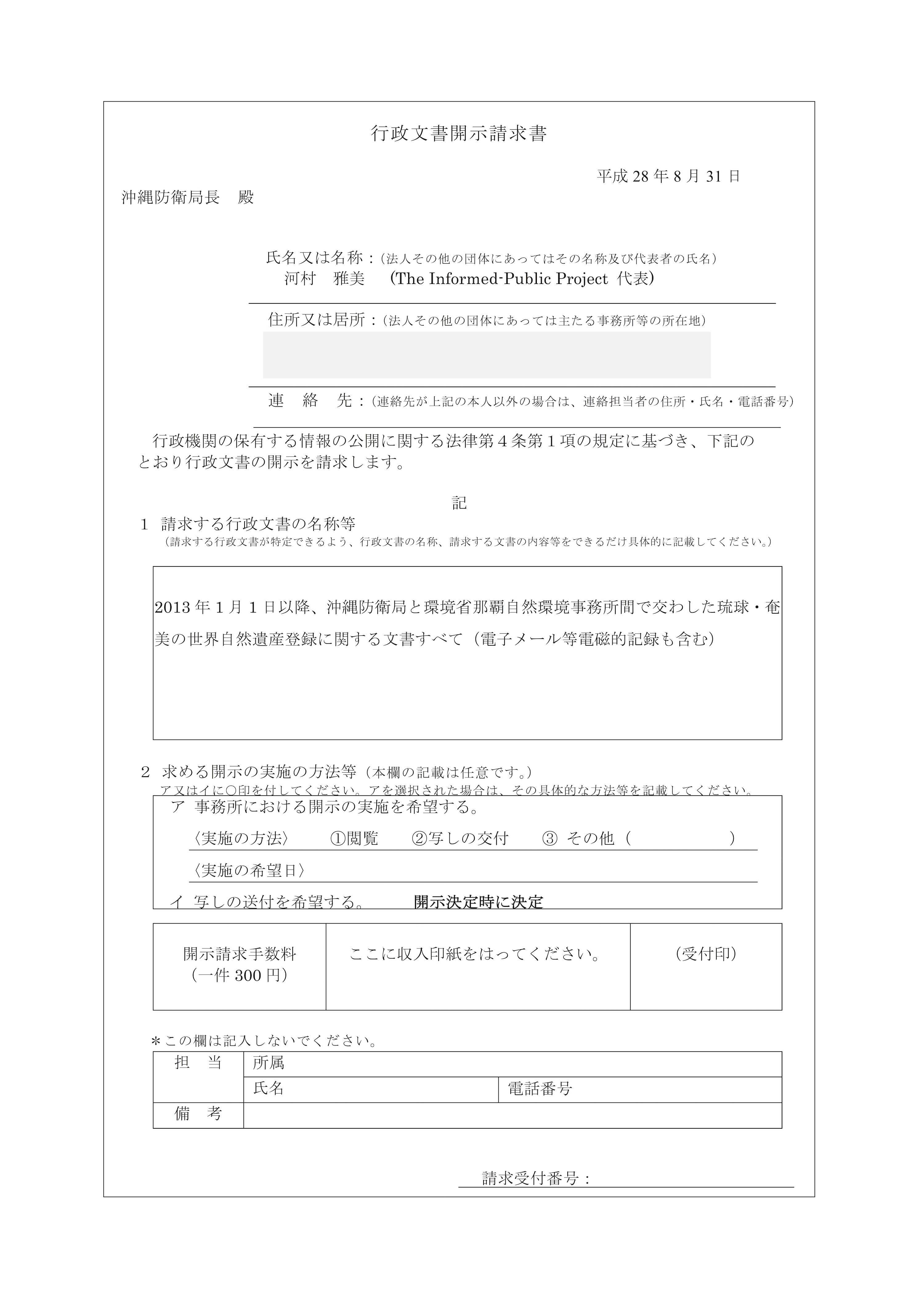 行政文書開示請求書

平成 28 年 8 月 31 日

沖縄防衛局長　殿

氏名又は名称：（法人その他の団体にあってはその名称及び代表者の氏名）
河村　雅美　（The Informed-Public Project 代表）

住所又は居所：（法人その他の団体にあっては主たる事務所等の所在地）

連　絡　先：（連絡先が上記の本人以外の場合は、連絡担当者の住所・氏名・電話番号）

行政機関の保有する情報の公開に関する法律第４条第１項の規定に基づき、下記のとおり行政文書の開示を請求します。

記

1　請求する行政文書の名称等
（請求する行政文書が特定できるよう、行政文書の名称、請求する文書の内容等をできるだけ具体的に記載してください。）

2013 年 1 月 1 日以降、沖縄防衛局と環境省那覇自然環境事務所間で交わした琉球・奄美の世界自然遺産登録に関する文書すべて（電子メール等電磁的記録も含む）

2　求める開示の実施の方法等（本欄の記載は任意です。）
ア又はイに○印を付してください。アを選択された場合は、その具体的な方法等を記載してください。

ア　事務所における開示の実施を希望する。
〈実施の方法〉　①閲覧　②写しの交付　③ その他（　　　）
〈実施の希望日〉
イ　写しの送付を希望する。　開示決定時に決定

| 開示請求手数料（一件 300 円） | ここに収入印紙をはってください。 | （受付印） |
|---|---|---|

＊この欄は記入しないでください。

| 担　当 | 所属 | |
|---|---|---|
| | 氏名 | 電話番号 |
| 備　考 | | |

請求受付番号：